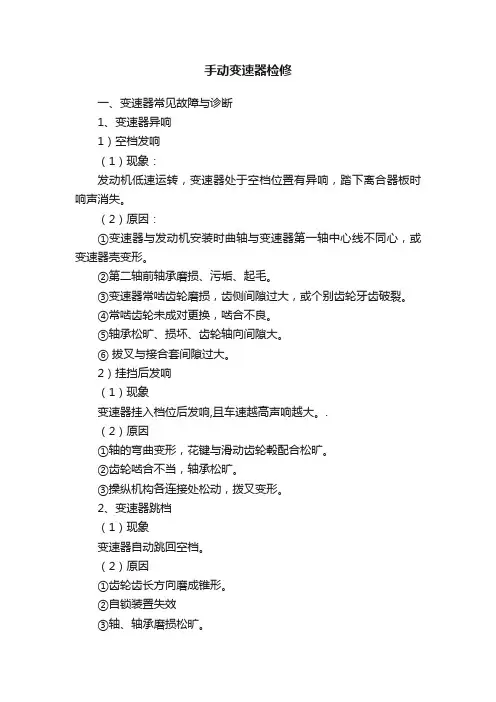 手动变速器检修

一、变速器常见故障与诊断

1、变速器异响

1）空档发响

（1）现象：

发动机低速运转，变速器处于空档位置有异响，踏下离合器板时响声消失。

（2）原因：

①变速器与发动机安装时曲轴与变速器第一轴中心线不同心，或变速器壳变形。

②第二轴前轴承磨损、污垢、起毛。

③变速器常啮齿轮磨损，齿侧间隙过大，或个别齿轮牙齿破裂。

④常啮齿轮未成对更换，啮合不良。

⑤轴承松旷、损坏、齿轮轴向间隙大。

⑥ 拨叉与接合套间隙过大。

2）挂挡后发响

（1）现象

变速器挂入档位后发响,且车速越高声响越大。.

（2）原因

①轴的弯曲变形，花键与滑动齿轮毂配合松旷。

②齿轮啮合不当，轴承松旷。

③操纵机构各连接处松动，拨叉变形。

2、变速器跳档

（1）现象

变速器自动跳回空档。

（2）原因

①齿轮齿长方向磨成锥形。

②自锁装置失效

③轴、轴承磨损松旷。